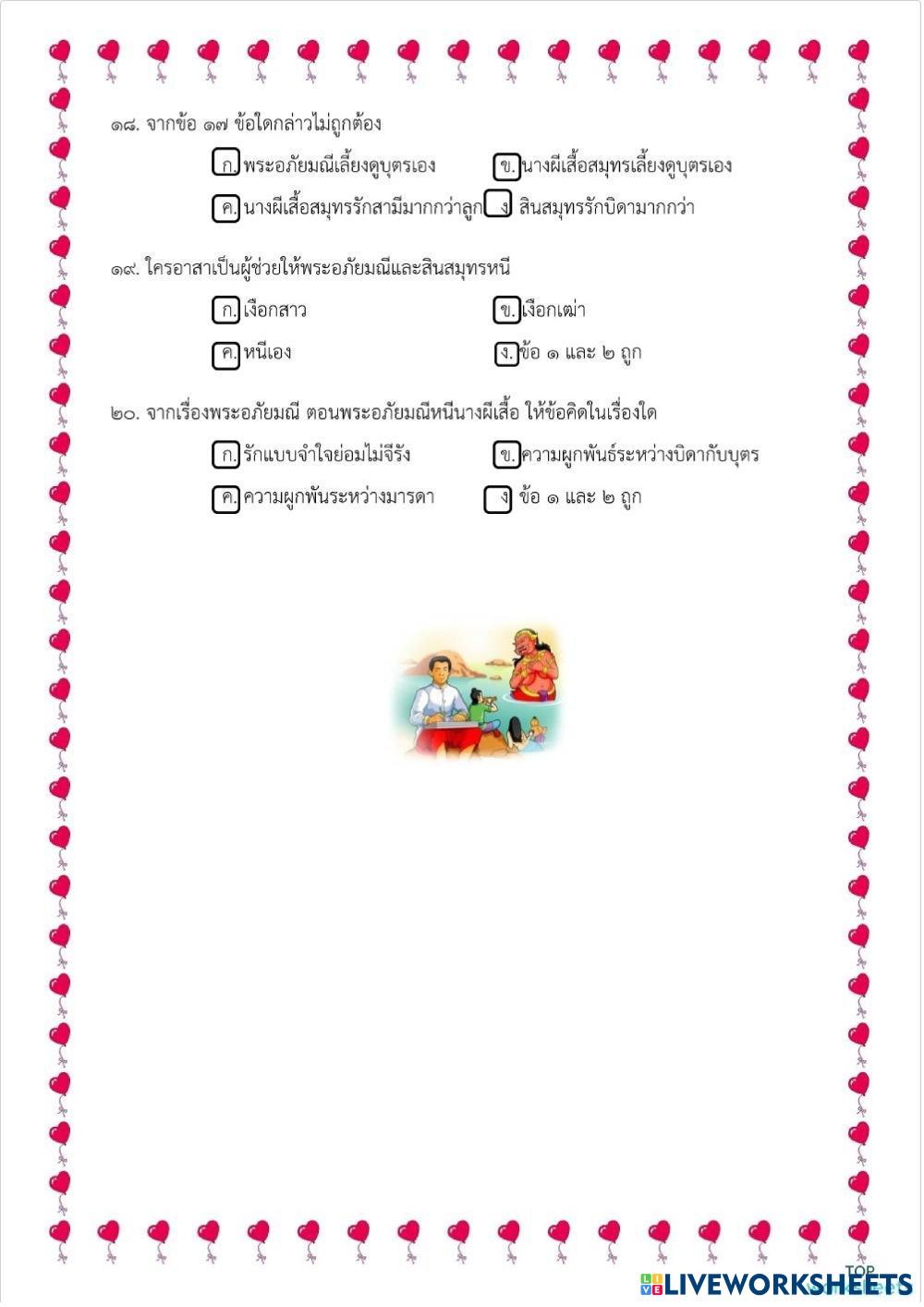 ๑๘. จากข้อ ๑๗ ข้อใดกล่าวไม่ถูกต้อง

ก. พระอภัยมณีเลี้ยงดูบุตรเอง ข. นางผีเสื้อสมุทรเลี้ยงดูบุตรเอง

ค. นางผีเสื้อสมุทรรักสามีมากกว่าลูก ง สินสมุทรรักบิดามากกว่า

๑๙. ใครอาสาเป็นผู้ช่วยให้พระอภัยมณีและสินสมุทรหนี

ก. เงือกสาว ข. เงือกเฒ่า

ค. หนีเอง ง. ข้อ ๑ และ ๒ ถูก

๒๐. จากเรื่องพระอภัยมณี ตอนพระอภัยมณีหนีนางผีเสื้อ ให้ข้อคิดในเรื่องใด

ก. รักแบบจำใจย่อมไม่จีรัง ข. ความผูกพันธ์ระหว่างบิดากับบุตร

ค. ความผูกพันระหว่างมารดา ง ข้อ ๑ และ ๒ ถูก

TOP

LIVEWORKSHEETS